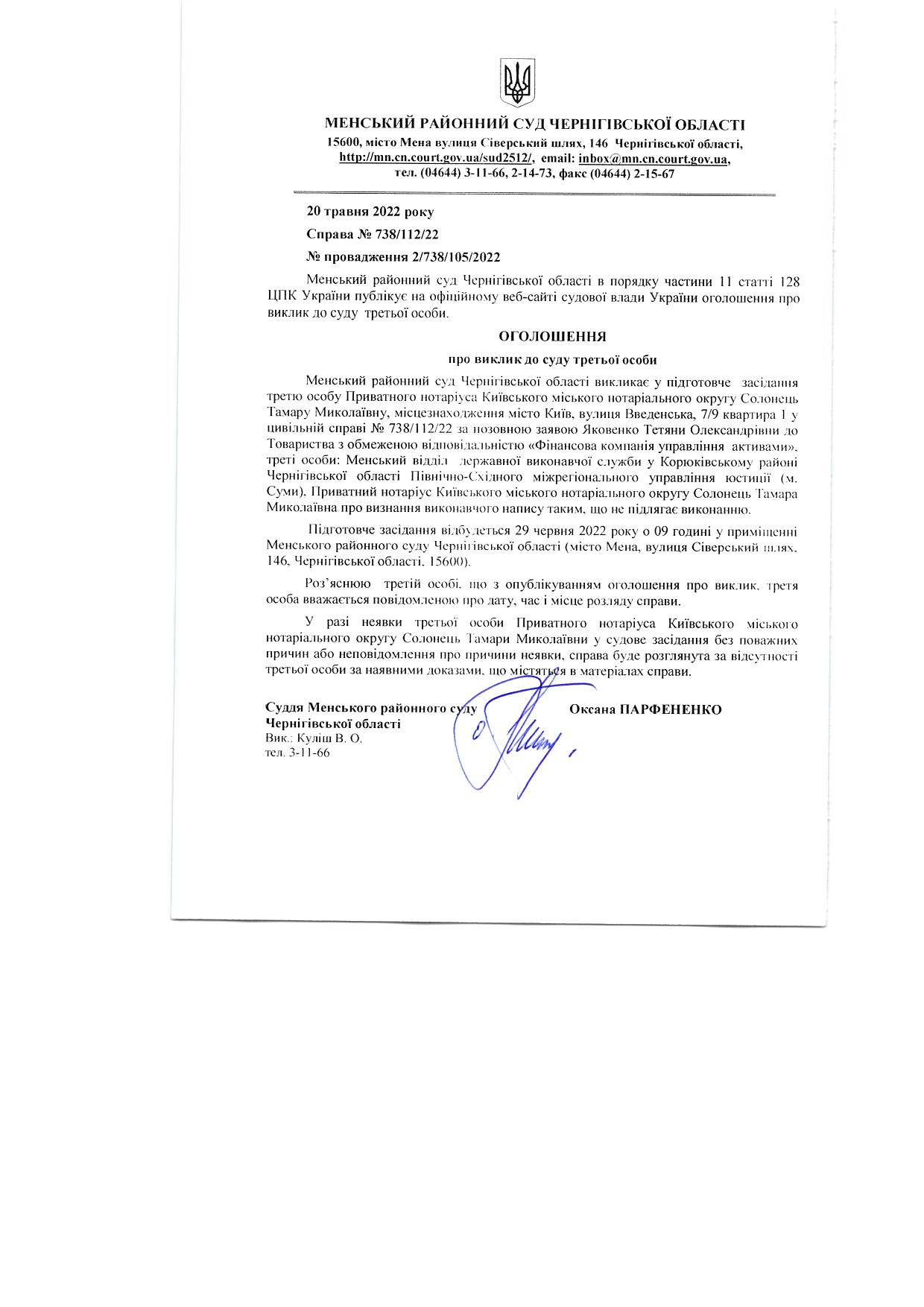 МЕНСЬКИЙ РАЙОННИЙ СУД ЧЕРНІГІВСЬКОЇ ОБЛАСТІ
15600, місто Мена вулиця Сіверський шлях, 146 Чернігівської області,
http://mn.cn.court.gov.ua/sud2512/, email: inbox@mn.cn.court.gov.ua,
тел. (04644) 3-11-66, 2-14-73, факс (04644) 2-15-67

20 травня 2022 року

Справа № 738/112/22

№ провадження 2/738/105/2022

Менський районний суд Чернігівської області в порядку частини 11 статті 128 ЦПК України публікує на офіційному веб-сайті судової влади України оголошення про виклик до суду третьої особи.

ОГОЛОШЕННЯ

про виклик до суду третьої особи

Менський районний суд Чернігівської області викликає у підготовче засідання третю особу Приватного нотаріуса Київського міського нотаріального округу Солонець Тамару Миколаївну, місцезнаходження місто Київ, вулиця Введенська, 7/9 квартира 1 у цивільній справі № 738/112/22 за позовною заявою Яковенко Тетяни Олександрівни до Товариства з обмеженою відповідальністю «Фінансова компанія управління активами», треті особи: Менський відділ державної виконавчої служби у Корюківському районі Чернігівської області Північно-Східного міжрегіонального управління юстиції (м. Суми), Приватний нотаріус Київського міського нотаріального округу Солонець Тамара Миколаївна про визнання виконавчого напису таким, що не підлягає виконанню.

Підготовче засідання відбудеться 29 червня 2022 року о 09 годині у приміщенні Менського районного суду Чернігівської області (місто Мена, вулиця Сіверський шлях, 146, Чернігівської області, 15600).

Роз'яснюю третій особі, що з опублікуванням оголошення про виклик, третя особа вважається повідомленою про дату, час і місце розгляду справи.

У разі неявки третьої особи Приватного нотаріуса Київського міського нотаріального округу Солонець Тамари Миколаївни у судове засідання без поважних причин або неповідомлення про причини неявки, справа буде розглянута за відсутності третьої особи за наявними доказами, що містяться в матеріалах справи.

Суддя Менського районного суду
Чернігівської області
Оксана ПАРФЕНЕНКО
Вик.: Куліш В. О.
тел. 3-11-66